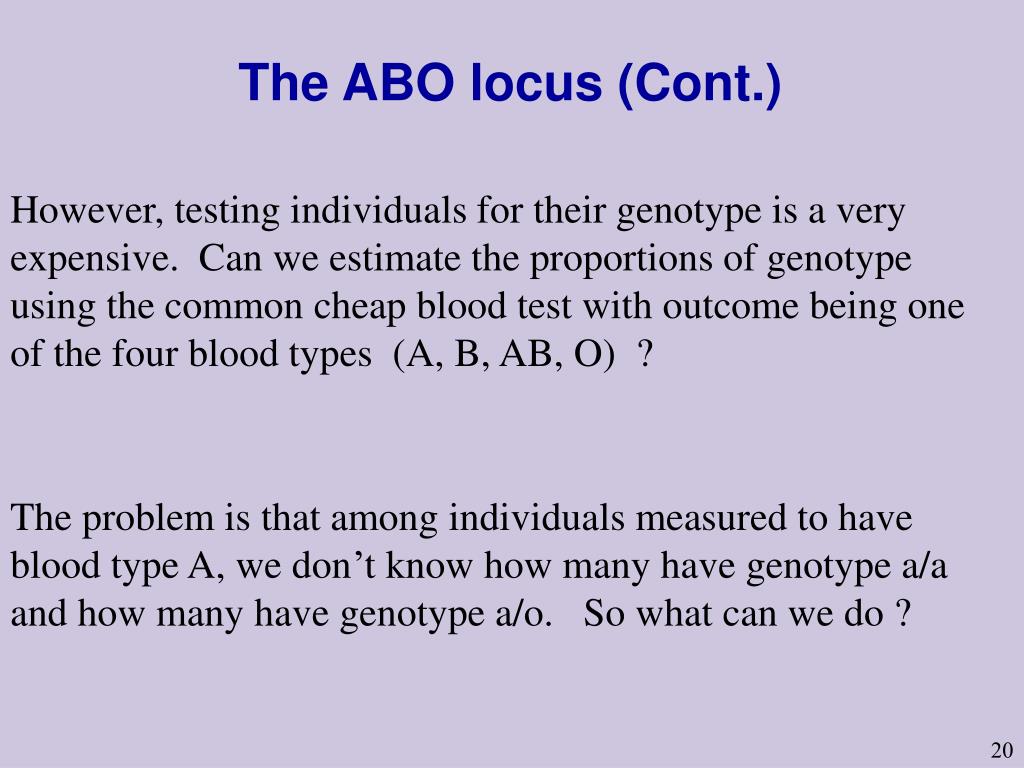 The ABO locus (Cont.)

However, testing individuals for their genotype is a very expensive. Can we estimate the proportions of genotype using the common cheap blood test with outcome being one of the four blood types (A, B, AB, O) ?

The problem is that among individuals measured to have blood type A, we don’t know how many have genotype a/a and how many have genotype a/o. So what can we do ?

20